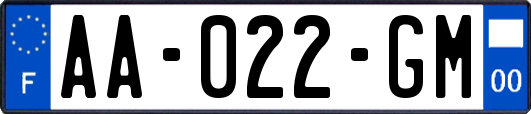 F

AA-022-GM

00